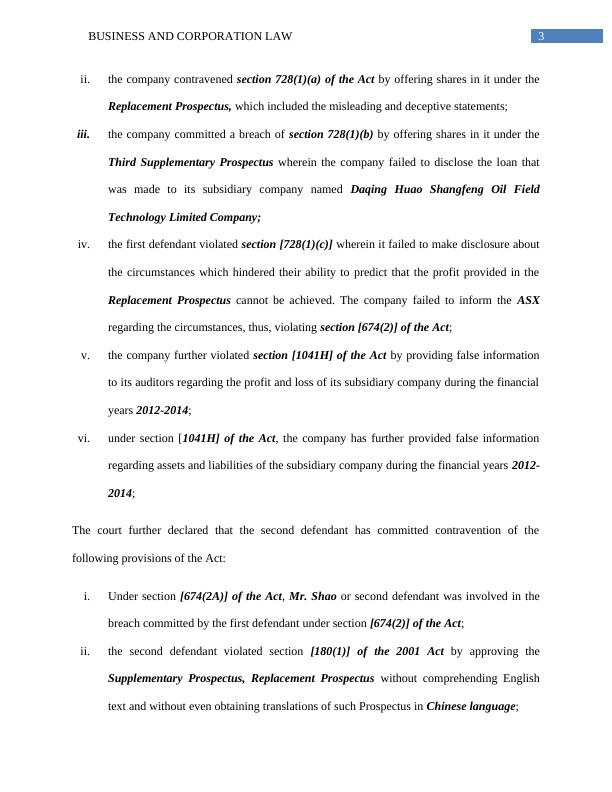 BUSINESS AND CORPORATION LAW

3

ii. the company contravened section 728(1)(a) of the Act by offering shares in it under the Replacement Prospectus, which included the misleading and deceptive statements;

iii. the company committed a breach of section 728(1)(b) by offering shares in it under the Third Supplementary Prospectus wherein the company failed to disclose the loan that was made to its subsidiary company named Daqing Huao Shangfeng Oil Field Technology Limited Company;

iv. the first defendant violated section [728(1)(c)] wherein it failed to make disclosure about the circumstances which hindered their ability to predict that the profit provided in the Replacement Prospectus cannot be achieved. The company failed to inform the ASX regarding the circumstances, thus, violating section [674(2)] of the Act;

v. the company further violated section [1041H] of the Act by providing false information to its auditors regarding the profit and loss of its subsidiary company during the financial years 2012-2014;

vi. under section [1041H] of the Act, the company has further provided false information regarding assets and liabilities of the subsidiary company during the financial years 2012-2014;

The court further declared that the second defendant has committed contravention of the following provisions of the Act:

i. Under section [674(2A)] of the Act, Mr. Shao or second defendant was involved in the breach committed by the first defendant under section [674(2)] of the Act;

ii. the second defendant violated section [180(1)] of the 2001 Act by approving the Supplementary Prospectus, Replacement Prospectus without comprehending English text and without even obtaining translations of such Prospectus in Chinese language;